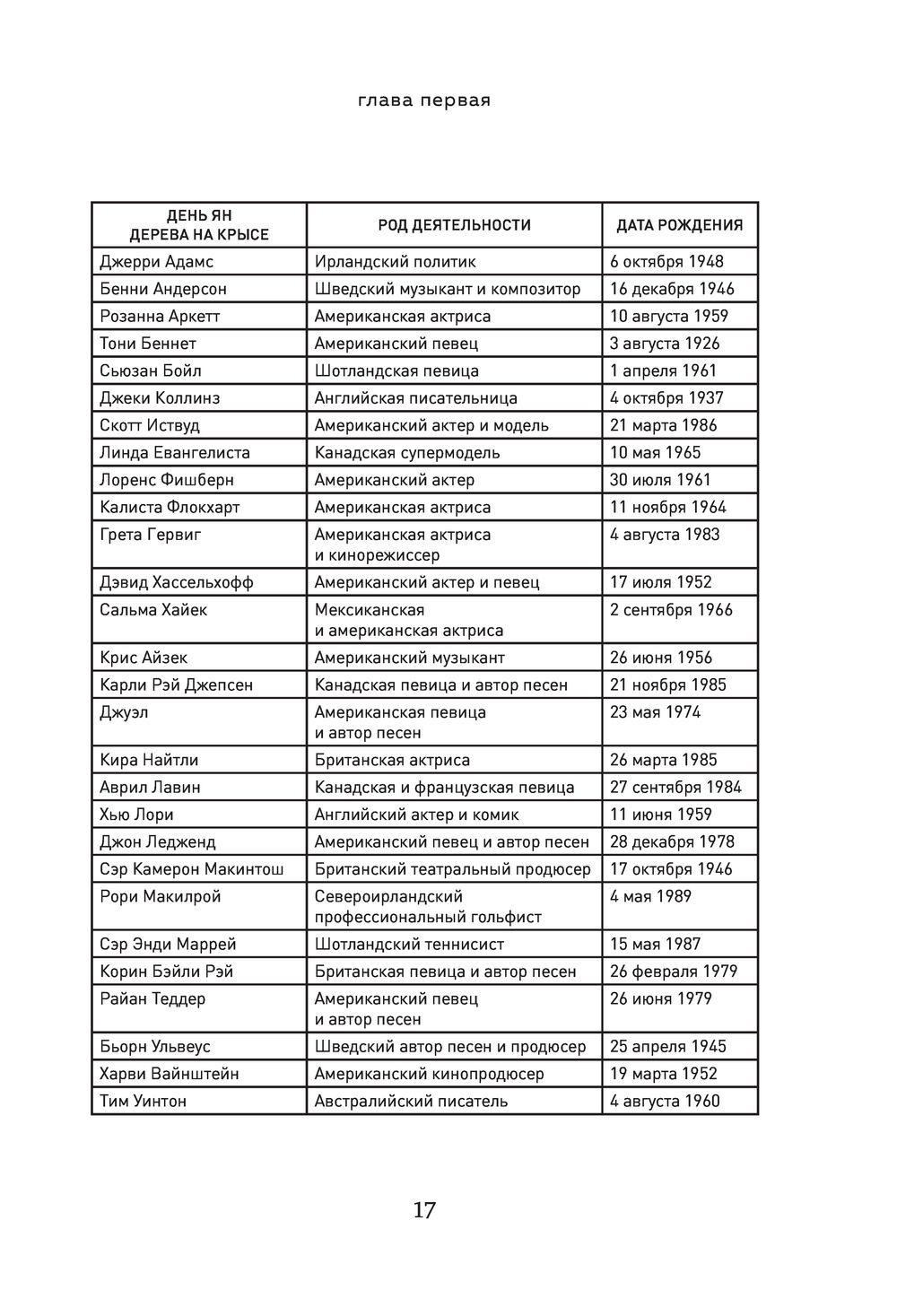 глава первая

| ДЕНЬ ЯН ДЕРЕВА НА КРЫСЕ | РОД ДЕЯТЕЛЬНОСТИ | ДАТА РОЖДЕНИЯ |
|---|---|---|
| Джерри Адамс | Ирландский политик | 6 октября 1948 |
| Бенни Андерсон | Шведский музыкант и композитор | 16 декабря 1946 |
| Розанна Аркетт | Американская актриса | 10 августа 1959 |
| Тони Беннет | Американский певец | 3 августа 1926 |
| Сьюзан Бойл | Шотландская певица | 1 апреля 1961 |
| Джеки Коллинз | Английская писательница | 4 октября 1937 |
| Скотт Иствуд | Американский актер и модель | 21 марта 1986 |
| Линда Евангелиста | Канадская супермодель | 10 мая 1965 |
| Лоренс Фишберн | Американский актер | 30 июля 1961 |
| Калиста Флокхарт | Американская актриса | 11 ноября 1964 |
| Грета Гервиг | Американская актриса и кинорежиссер | 4 августа 1983 |
| Дэвид Хассельхофф | Американский актер и певец | 17 июля 1952 |
| Сальма Хайек | Мексиканская и американская актриса | 2 сентября 1966 |
| Крис Айзек | Американский музыкант | 26 июня 1956 |
| Карли Рэй Джепсен | Канадская певица и автор песен | 21 ноября 1985 |
| Джуэл | Американская певица и автор песен | 23 мая 1974 |
| Кира Найтли | Британская актриса | 26 марта 1985 |
| Аврил Лавин | Канадская и французская певица | 27 сентября 1984 |
| Хью Лори | Английский актер и комик | 11 июня 1959 |
| Джон Ледженд | Американский певец и автор песен | 28 декабря 1978 |
| Сэр Камерон Макинтош | Британский театральный продюсер | 17 октября 1946 |
| Рори Макилрой | Североирландский профессиональный гольфист | 4 мая 1989 |
| Сэр Энди Маррей | Шотландский теннисист | 15 мая 1987 |
| Корин Бэйли Рэй | Британская певица и автор песен | 26 февраля 1979 |
| Райан Теддер | Американский певец и автор песен | 26 июня 1979 |
| Бьорн Ульвеус | Шведский автор песен и продюсер | 25 апреля 1945 |
| Харви Вайнштейн | Американский кинопродюсер | 19 марта 1952 |
| Тим Уинтон | Австралийский писатель | 4 августа 1960 |

17